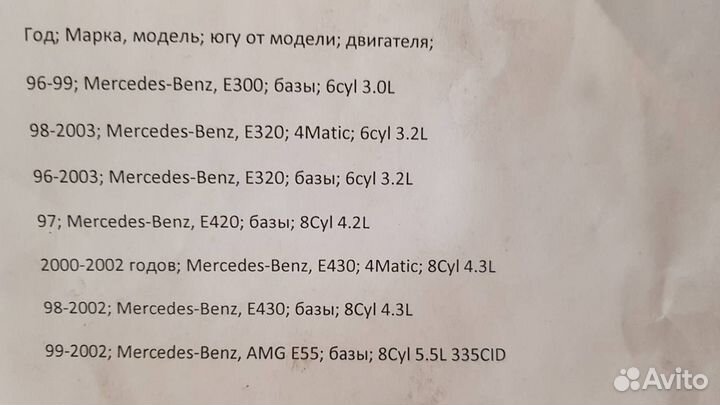 Год; Марка, модель; югу от модели; двигателя;

96-99; Mercedes-Benz, E300; базы; 6cyl 3.0L

98-2003; Mercedes-Benz, E320; 4Matic; 6cyl 3.2L

96-2003; Mercedes-Benz, E320; базы; 6cyl 3.2L

97; Mercedes-Benz, E420; базы; 8Cyl 4.2L

2000-2002 годов; Mercedes-Benz, E430; 4Matic; 8Cyl 4.3L

98-2002; Mercedes-Benz, E430; базы; 8Cyl 4.3L

99-2002; Mercedes-Benz, AMG E55; базы; 8Cyl 5.5L 335CID

Avito